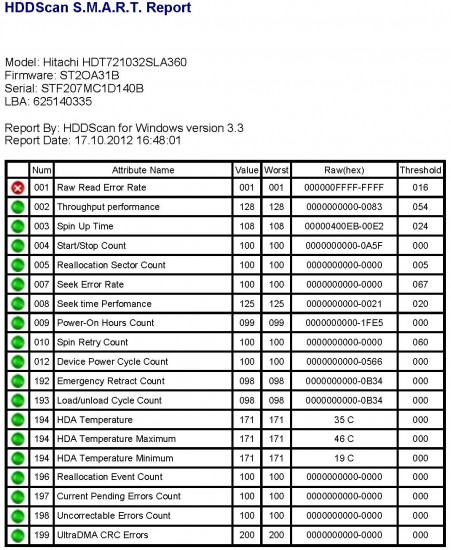 HDDScan S.M.A.R.T. Report

Model: Hitachi HDT721032SLA360
Firmware: ST2OA31B
Serial: STF207MC1D140B
LBA: 625140335

Report By: HDDScan for Windows version 3.3
Report Date: 17.10.2012 16:48:01

| | Num | Attribute Name | Value | Worst | Raw(hex) | Threshold |
|---|---|---|---|---|---|---|
| | 001 | Raw Read Error Rate | 001 | 001 | 000000FFFF-FFFF | 016 |
| | 002 | Throughput performance | 128 | 128 | 0000000000-0083 | 054 |
| | 003 | Spin Up Time | 108 | 108 | 00000400EB-00E2 | 024 |
| | 004 | Start/Stop Count | 100 | 100 | 0000000000-0A5F | 000 |
| | 005 | Reallocation Sector Count | 100 | 100 | 0000000000-0000 | 005 |
| | 007 | Seek Error Rate | 100 | 100 | 0000000000-0000 | 067 |
| | 008 | Seek time Perfomance | 125 | 125 | 0000000000-0021 | 020 |
| | 009 | Power-On Hours Count | 099 | 099 | 0000000000-1FE5 | 000 |
| | 010 | Spin Retry Count | 100 | 100 | 0000000000-0000 | 060 |
| | 012 | Device Power Cycle Count | 100 | 100 | 0000000000-0566 | 000 |
| | 192 | Emergency Retract Count | 098 | 098 | 0000000000-0B34 | 000 |
| | 193 | Load/unload Cycle Count | 098 | 098 | 0000000000-0B34 | 000 |
| | 194 | HDA Temperature | 171 | 171 | 35 C | 000 |
| | 194 | HDA Temperature Maximum | 171 | 171 | 46 C | 000 |
| | 194 | HDA Temperature Minimum | 171 | 171 | 19 C | 000 |
| | 196 | Reallocation Event Count | 100 | 100 | 0000000000-0000 | 000 |
| | 197 | Current Pending Errors Count | 100 | 100 | 0000000000-0000 | 000 |
| | 198 | Uncorrectable Errors Count | 100 | 100 | 0000000000-0000 | 000 |
| | 199 | UltraDMA CRC Errors | 200 | 200 | 0000000000-0000 | 000 |